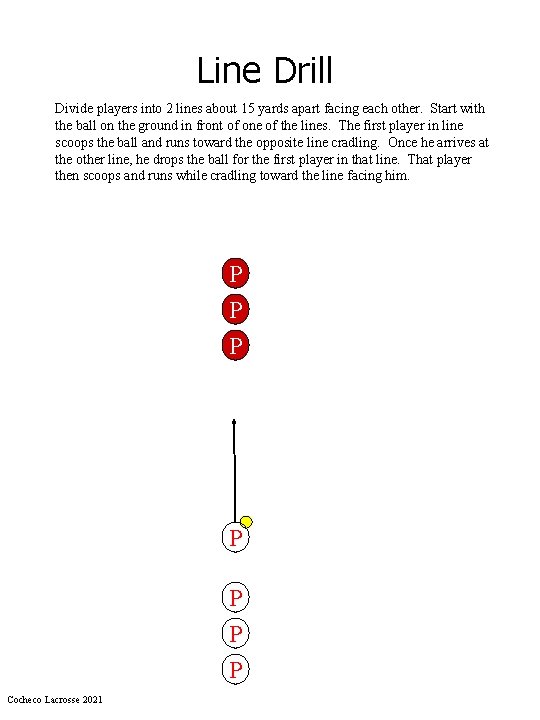 Line Drill

Divide players into 2 lines about 15 yards apart facing each other. Start with the ball on the ground in front of one of the lines. The first player in line scoops the ball and runs toward the opposite line cradling. Once he arrives at the other line, he drops the ball for the first player in that line. That player then scoops and runs while cradling toward the line facing him.

P
P
P

P

P
P
P

Cocheco Lacrosse 2021